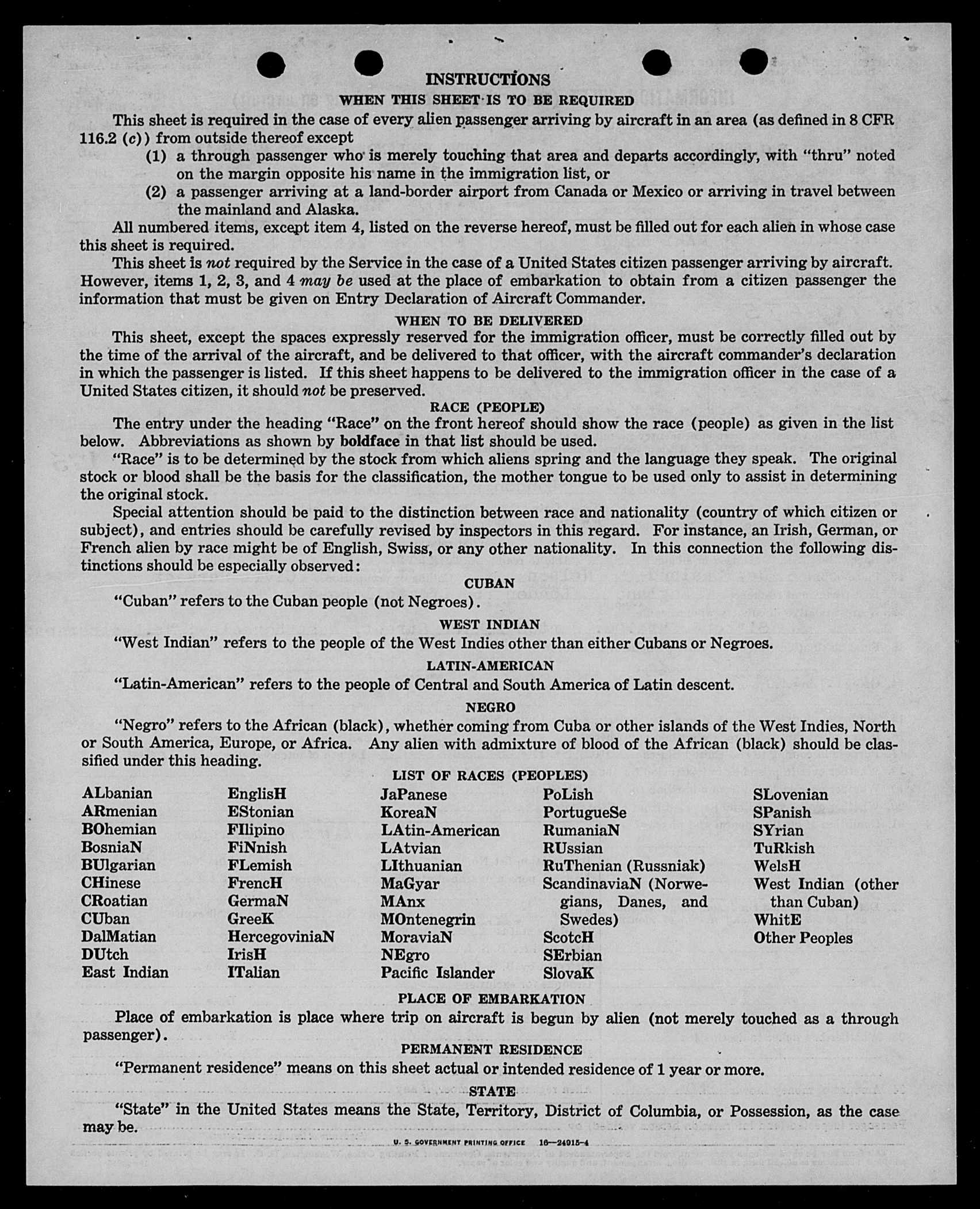 INSTRUCTIONS
WHEN THIS SHEET IS TO BE REQUIRED

This sheet is required in the case of every alien passenger arriving by aircraft in an area (as defined in 8 CFR 116.2 (c)) from outside thereof except

(1) a through passenger who is merely touching that area and departs accordingly, with "thru" noted on the margin opposite his name in the immigration list, or

(2) a passenger arriving at a land-border airport from Canada or Mexico or arriving in travel between the mainland and Alaska.

All numbered items, except item 4, listed on the reverse hereof, must be filled out for each alien in whose case this sheet is required.

This sheet is not required by the Service in the case of a United States citizen passenger arriving by aircraft. However, items 1, 2, 3, and 4 may be used at the place of embarkation to obtain from a citizen passenger the information that must be given on Entry Declaration of Aircraft Commander.

WHEN TO BE DELIVERED

This sheet, except the spaces expressly reserved for the immigration officer, must be correctly filled out by the time of the arrival of the aircraft, and be delivered to that officer, with the aircraft commander's declaration in which the passenger is listed. If this sheet happens to be delivered to the immigration officer in the case of a United States citizen, it should not be preserved.

RACE (PEOPLE)

The entry under the heading "Race" on the front hereof should show the race (people) as given in the list below. Abbreviations as shown by boldface in that list should be used.

"Race" is to be determined by the stock from which aliens spring and the language they speak. The original stock or blood shall be the basis for the classification, the mother tongue to be used only to assist in determining the original stock.

Special attention should be paid to the distinction between race and nationality (country of which citizen or subject), and entries should be carefully revised by inspectors in this regard. For instance, an Irish, German, or French alien by race might be of English, Swiss, or any other nationality. In this connection the following distinctions should be especially observed:

CUBAN

"Cuban" refers to the Cuban people (not Negroes).

WEST INDIAN

"West Indian" refers to the people of the West Indies other than either Cubans or Negroes.

LATIN-AMERICAN

"Latin-American" refers to the people of Central and South America of Latin descent.

NEGRO

"Negro" refers to the African (black), whether coming from Cuba or other islands of the West Indies, North or South America, Europe, or Africa. Any alien with admixture of blood of the African (black) should be classified under this heading.

LIST OF RACES (PEOPLES)

ALbanian
ARmenian
BOhemian
BosniaN
BUlgarian
CHinese
CRoatian
CUban
DalMatian
DUtch
East Indian

EnglisH
EStonian
FIlipino
FiNnish
FLemish
FrencH
GermaN
GreeK
HercegoviniaN
IrisH
ITalian

JaPanese
KoreaN
LAtin-American
LAtvian
LIthuanian
MaGyar
MAnx
MOntenegrin
MoraviaN
NEgro
Pacific Islander

PoLish
PortugueSe
RumaniaN
RUssian
RuThenian (Russniak)
ScandinaviaN (Norwegians, Danes, and Swedes)
ScotcH
SErbian
SlovaK

SLovenian
SPanish
SYrian
TuRkish
WelsH
West Indian (other than Cuban)
WhitE
Other Peoples

PLACE OF EMBARKATION

Place of embarkation is place where trip on aircraft is begun by alien (not merely touched as a through passenger).

PERMANENT RESIDENCE

"Permanent residence" means on this sheet actual or intended residence of 1 year or more.

STATE

"State" in the United States means the State, Territory, District of Columbia, or Possession, as the case may be.

U. S. GOVERNMENT PRINTING OFFICE 16—24915-4